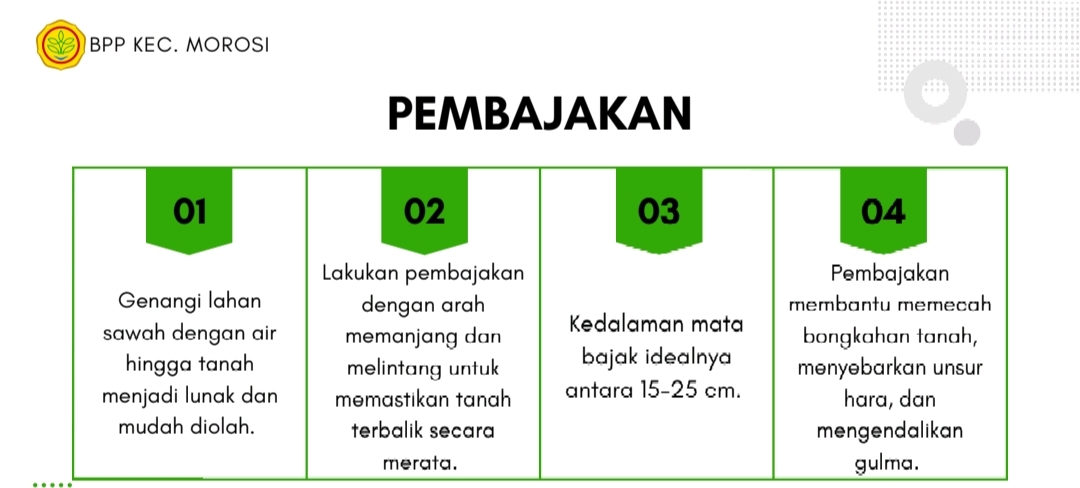 BPP KEC. MOROSI

PEMBAJAKAN

01

Genangi lahan sawah dengan air hingga tanah menjadi lunak dan mudah diolah.

02

Lakukan pembajakan dengan arah memanjang dan melintang untuk memastikan tanah terbalik secara merata.

03

Kedalaman mata bajak idealnya antara 15-25 cm.

04

Pembajakan membantu memecah bongkahan tanah, menyebarkan unsur hara, dan mengendalikan gulma.